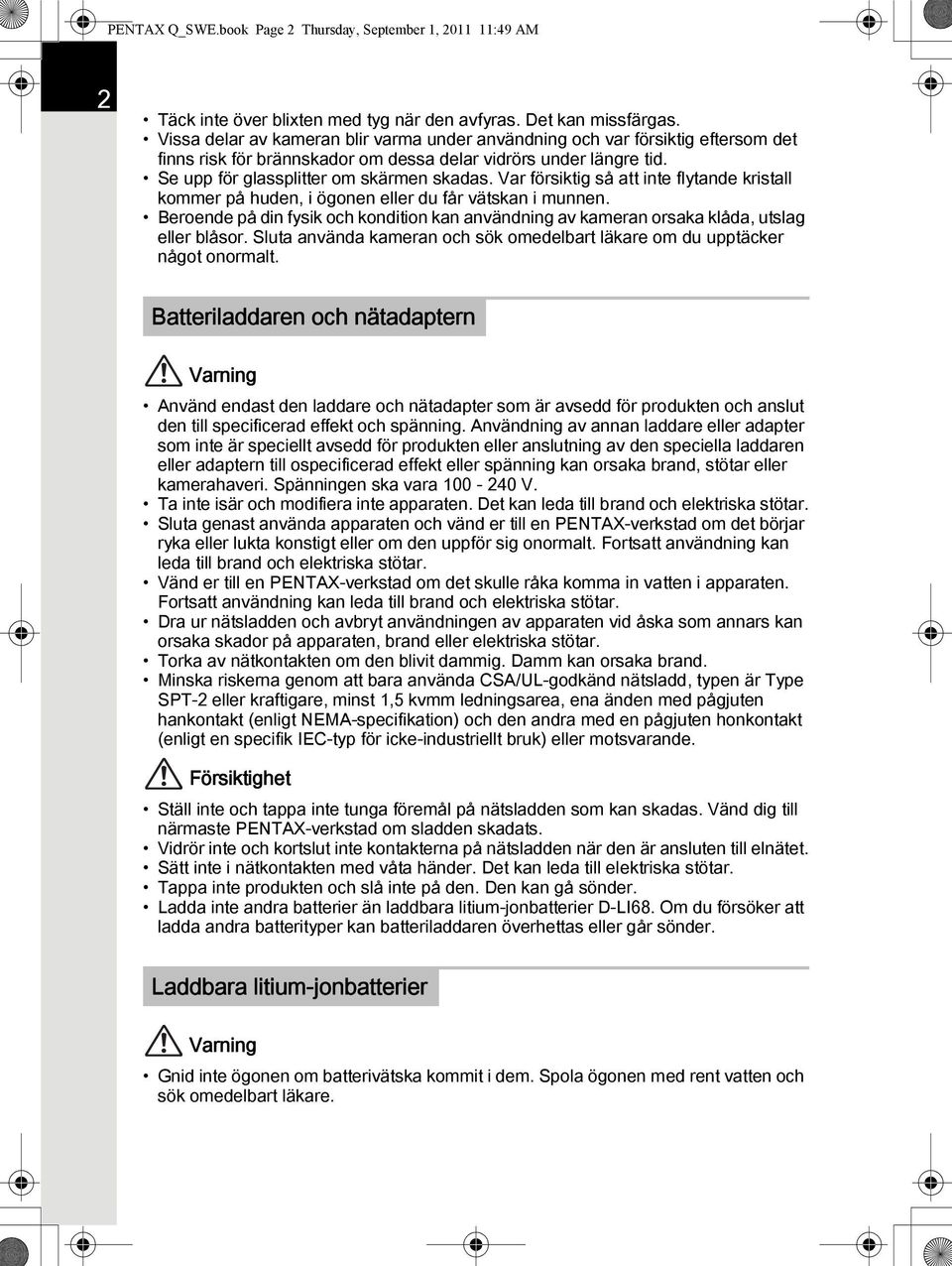 PENTAX Q_SWE.book Page 2 Thursday, September 1, 2011 11:49 AM

2

• Täck inte över blixten med tyg när den avfyras. Det kan missfärgas.
• Vissa delar av kameran blir varma under användning och var försiktig eftersom det finns risk för brännskador om dessa delar vidrörs under längre tid.
• Se upp för glassplitter om skärmen skadas. Var försiktig så att inte flytande kristall kommer på huden, i ögonen eller du får vätskan i munnen.
• Beroende på din fysik och kondition kan användning av kameran orsaka klåda, utslag eller blåsor. Sluta använda kameran och sök omedelbart läkare om du upptäcker något onormalt.

Batteriladdaren och nätadaptern

Varning

• Använd endast den laddare och nätadapter som är avsedd för produkten och anslut den till specificerad effekt och spänning. Användning av annan laddare eller adapter som inte är speciellt avsedd för produkten eller anslutning av den speciella laddaren eller adaptern till ospecificerad effekt eller spänning kan orsaka brand, stötar eller kamerahaveri. Spänningen ska vara 100 - 240 V.
• Ta inte isär och modifiera inte apparaten. Det kan leda till brand och elektriska stötar.
• Sluta genast använda apparaten och vänd er till en PENTAX-verkstad om det börjar ryka eller lukta konstigt eller om den uppför sig onormalt. Fortsatt användning kan leda till brand och elektriska stötar.
• Vänd er till en PENTAX-verkstad om det skulle råka komma in vatten i apparaten. Fortsatt användning kan leda till brand och elektriska stötar.
• Dra ur nätsladden och avbryt användningen av apparaten vid åska som annars kan orsaka skador på apparaten, brand eller elektriska stötar.
• Torka av nätkontakten om den blivit dammig. Damm kan orsaka brand.
• Minska riskerna genom att bara använda CSA/UL-godkänd nätsladd, typen är Type SPT-2 eller kraftigare, minst 1,5 kvmm ledningsarea, ena änden med pågjuten hankontakt (enligt NEMA-specifikation) och den andra med en pågjuten honkontakt (enligt en specifik IEC-typ för icke-industriellt bruk) eller motsvarande.

Försiktighet

• Ställ inte och tappa inte tunga föremål på nätsladden som kan skadas. Vänd dig till närmaste PENTAX-verkstad om sladden skadats.
• Vidrör inte och kortslut inte kontakterna på nätsladden när den är ansluten till elnätet.
• Sätt inte i nätkontakten med våta händer. Det kan leda till elektriska stötar.
• Tappa inte produkten och slå inte på den. Den kan gå sönder.
• Ladda inte andra batterier än laddbara litium-jonbatterier D-LI68. Om du försöker att ladda andra batterityper kan batteriladdaren överhettas eller går sönder.

Laddbara litium-jonbatterier

Varning

• Gnid inte ögonen om batterivätska kommit i dem. Spola ögonen med rent vatten och sök omedelbart läkare.